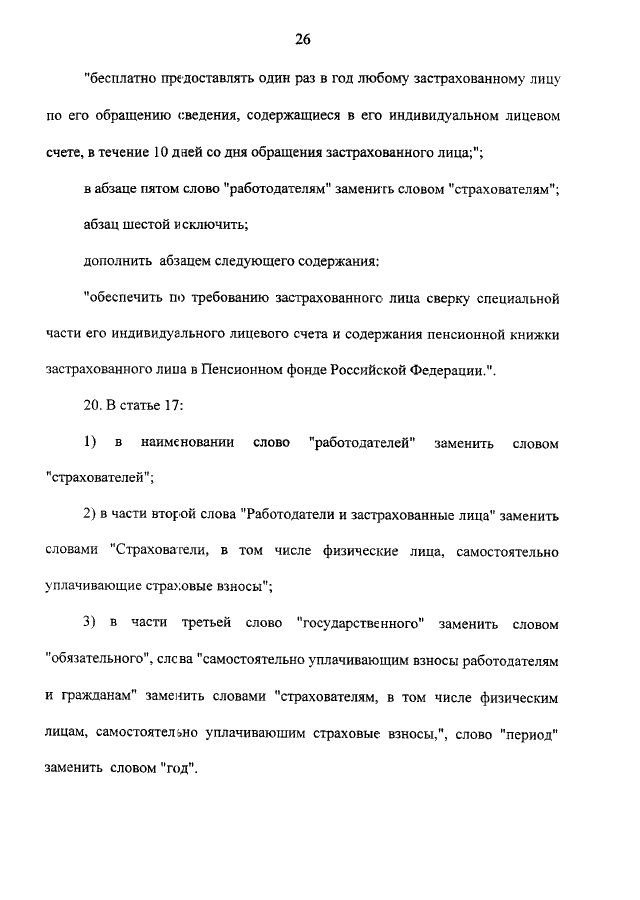 26

"бесплатно предоставлять один раз в год любому застрахованному лицу по его обращению сведения, содержащиеся в его индивидуальном лицевом счете, в течение 10 дней со дня обращения застрахованного лица;";

в абзаце пятом слово "работодателям" заменить словом "страхователям";

абзац шестой исключить;

дополнить абзацем следующего содержания:

"обеспечить по требованию застрахованного лица сверку специальной части его индивидуального лицевого счета и содержания пенсионной книжки застрахованного лица в Пенсионном фонде Российской Федерации.".

20. В статье 17:

1) в наименовании слово "работодателей" заменить словом "страхователей";

2) в части второй слова "Работодатели и застрахованные лица" заменить словами "Страхователи, в том числе физические лица, самостоятельно уплачивающие страховые взносы";

3) в части третьей слово "государственного" заменить словом "обязательного", слова "самостоятельно уплачивающим взносы работодателям и гражданам" заменить словами "страхователям, в том числе физическим лицам, самостоятельно уплачивающим страховые взносы,", слово "период" заменить словом "год".